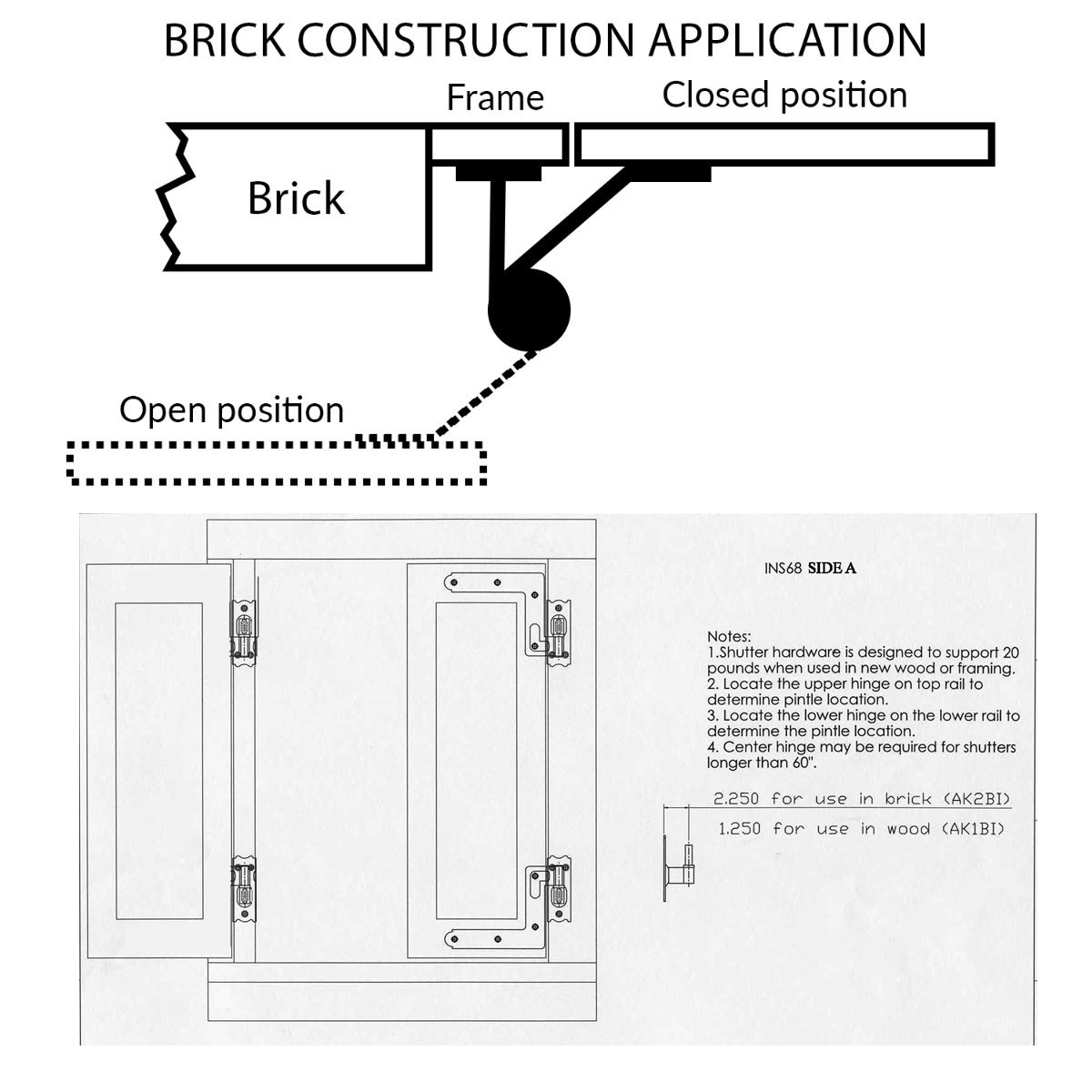 BRICK CONSTRUCTION APPLICATION

Frame

Closed position

Brick

Open position

INS68 SIDE A

Notes:
1.Shutter hardware is designed to support 20 pounds when used in new wood or framing.
2. Locate the upper hinge on top rail to determine pintle location.
3. Locate the lower hinge on the lower rail to determine the pintle location.
4. Center hinge may be required for shutters longer than 60".

2.250 for use in brick (AK2BI)

1.250 for use in wood (AK1BI)